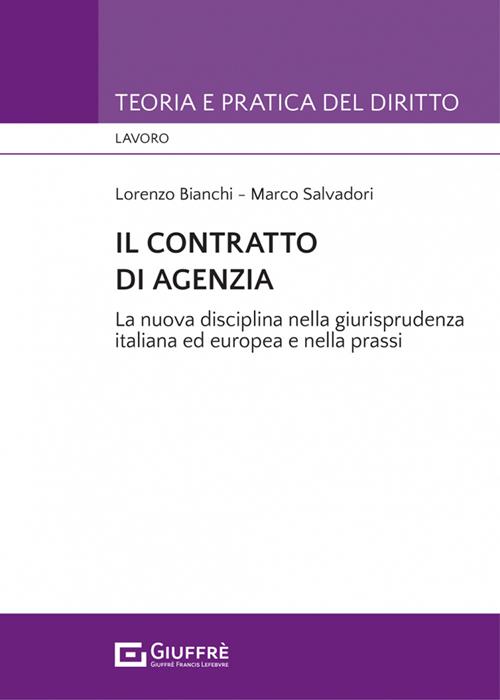 TEORIA E PRATICA DEL DIRITTO

LAVORO

Lorenzo Bianchi – Marco Salvadori

IL CONTRATTO DI AGENZIA

La nuova disciplina nella giurisprudenza italiana ed europea e nella prassi

GIUFFRÈ
GIUFFRÈ FRANCIS LEFEBVRE